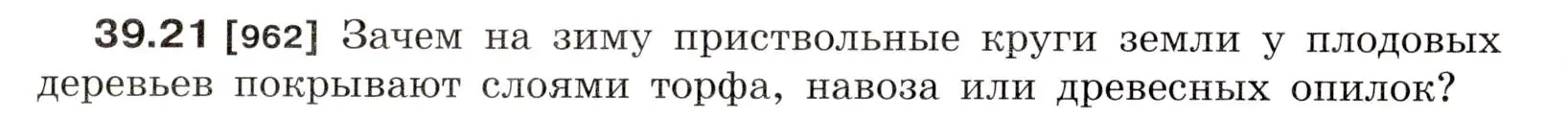 39.21 [962] Зачем на зиму приствольные круги земли у плодовых деревьев покрывают слоями торфа, навоза или древесных опилок?